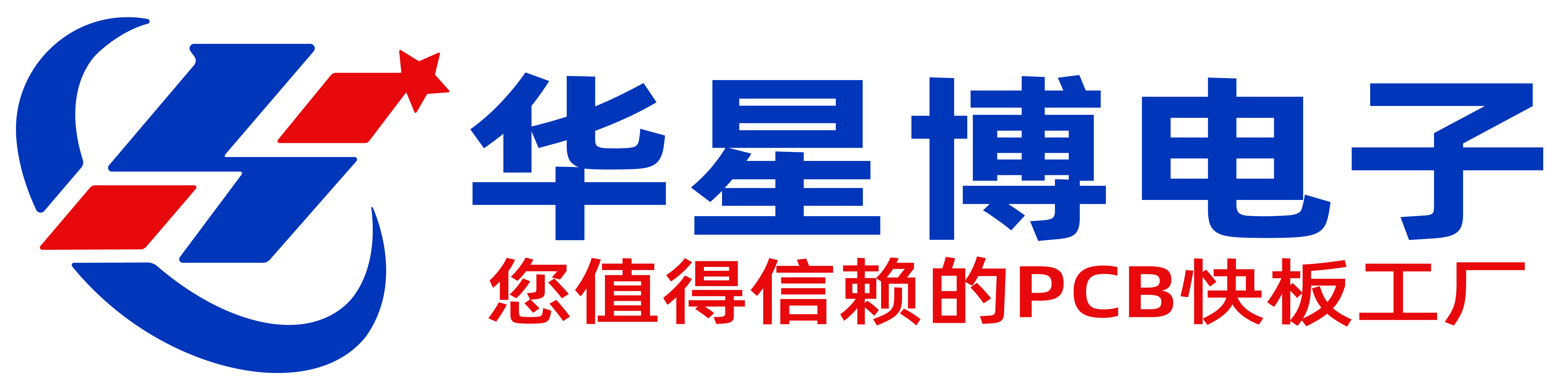 华星博电子
您值得信赖的PCB快板工厂